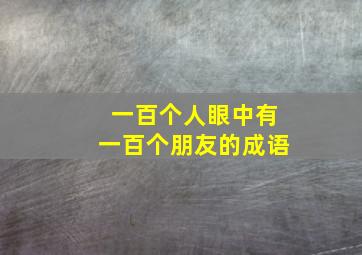 一百个人眼中有
一百个朋友的成语